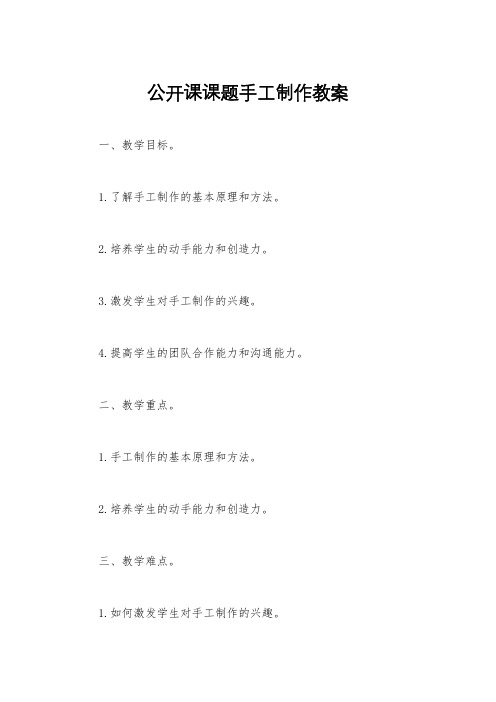 公开课课题手工制作教案

一、教学目标。

1. 了解手工制作的基本原理和方法。

2. 培养学生的动手能力和创造力。

3. 激发学生对手工制作的兴趣。

4. 提高学生的团队合作能力和沟通能力。

二、教学重点。

1. 手工制作的基本原理和方法。

2. 培养学生的动手能力和创造力。

三、教学难点。

1. 如何激发学生对手工制作的兴趣。